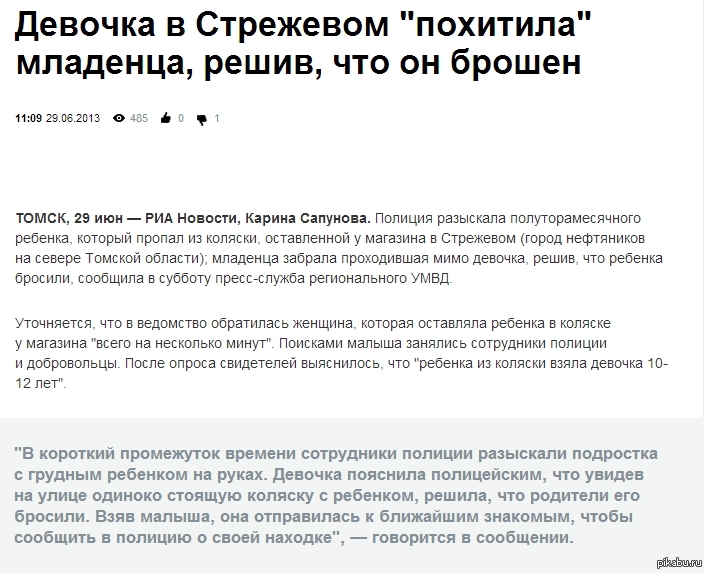 Девочка в Стрежевом "похитила" младенца, решив, что он брошен

11:09 29.06.2013 485 0 1

ТОМСК, 29 июн — РИА Новости, Карина Сапунова. Полиция разыскала полуторамесячного ребенка, который пропал из коляски, оставленной у магазина в Стрежевом (город нефтяников на севере Томской области); младенца забрала проходившая мимо девочка, решив, что ребенка бросили, сообщила в субботу пресс-служба регионального УМВД.

Уточняется, что в ведомство обратилась женщина, которая оставляла ребенка в коляске у магазина "всего на несколько минут". Поисками малыша занялись сотрудники полиции и добровольцы. После опроса свидетелей выяснилось, что "ребенка из коляски взяла девочка 10-12 лет".

"В короткий промежуток времени сотрудники полиции разыскали подростка с грудным ребенком на руках. Девочка пояснила полицейским, что увидев на улице одиноко стоящую коляску с ребенком, решила, что родители его бросили. Взяв малыша, она отправилась к ближайшим знакомым, чтобы сообщить в полицию о своей находке", — говорится в сообщении.

pikabu.ru